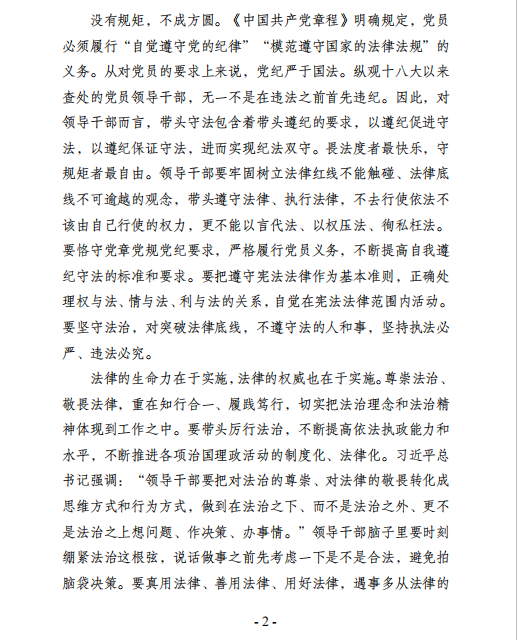 没有规矩，不成方圆。《中国共产党章程》明确规定，党员必须履行“自觉遵守党的纪律”“模范遵守国家的法律法规”的义务。从对党员的要求上来说，党纪严于国法。纵观十八大以来查处的党员领导干部，无一不是在违法之前首先违纪。因此，对领导干部而言，带头守法包含着带头遵纪的要求，以遵纪促进守法，以遵纪保证守法，进而实现纪法双守。畏法度者最快乐，守规矩者最自由。领导干部要牢固树立法律红线不能触碰、法律底线不可逾越的观念，带头遵守法律、执行法律，不去行使依法不该由自己行使的权力，更不能以言代法、以权压法、徇私枉法。要恪守党章党规党纪要求，严格履行党员义务，不断提高自我遵纪守法的标准和要求。要把遵守宪法法律作为基本准则，正确处理权与法、情与法、利与法的关系，自觉在宪法法律范围内活动。要坚守法治，对突破法律底线，不遵守法的人和事，坚持执法必严、违法必究。

法律的生命力在于实施，法律的权威也在于实施。尊崇法治、敬畏法律，重在知行合一、履践笃行，切实把法治理念和法治精神体现到工作之中。要带头厉行法治，不断提高依法执政能力和水平，不断推进各项治国理政活动的制度化、法律化。习近平总书记强调：“领导干部要把对法治的尊崇、对法律的敬畏转化成思维方式和行为方式，做到在法治之下、而不是法治之外、更不是法治之上想问题、作决策、办事情。”领导干部脑子里要时刻绷紧法治这根弦，说话做事之前先考虑一下是不是合法，避免拍脑袋决策。要真用法律、善用法律、用好法律，遇事多从法律的

- 2 -